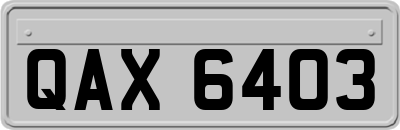 QAX 6403